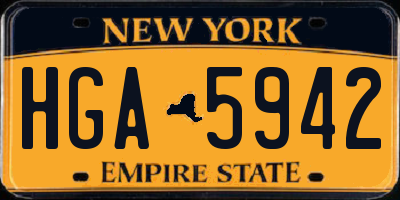 NEW YORK

HGA 5942

EMPIRE STATE